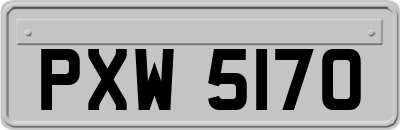 PXW 5170